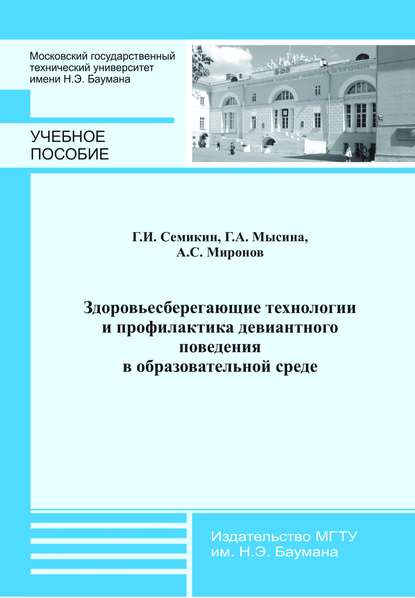 Московский государственный технический университет имени Н.Э. Баумана

УЧЕБНОЕ ПОСОБИЕ

Г.И. Семикин, Г.А. Мысина, А.С. Миронов

Здоровьесберегающие технологии и профилактика девиантного поведения в образовательной среде

Издательство МГТУ им. Н.Э. Баумана